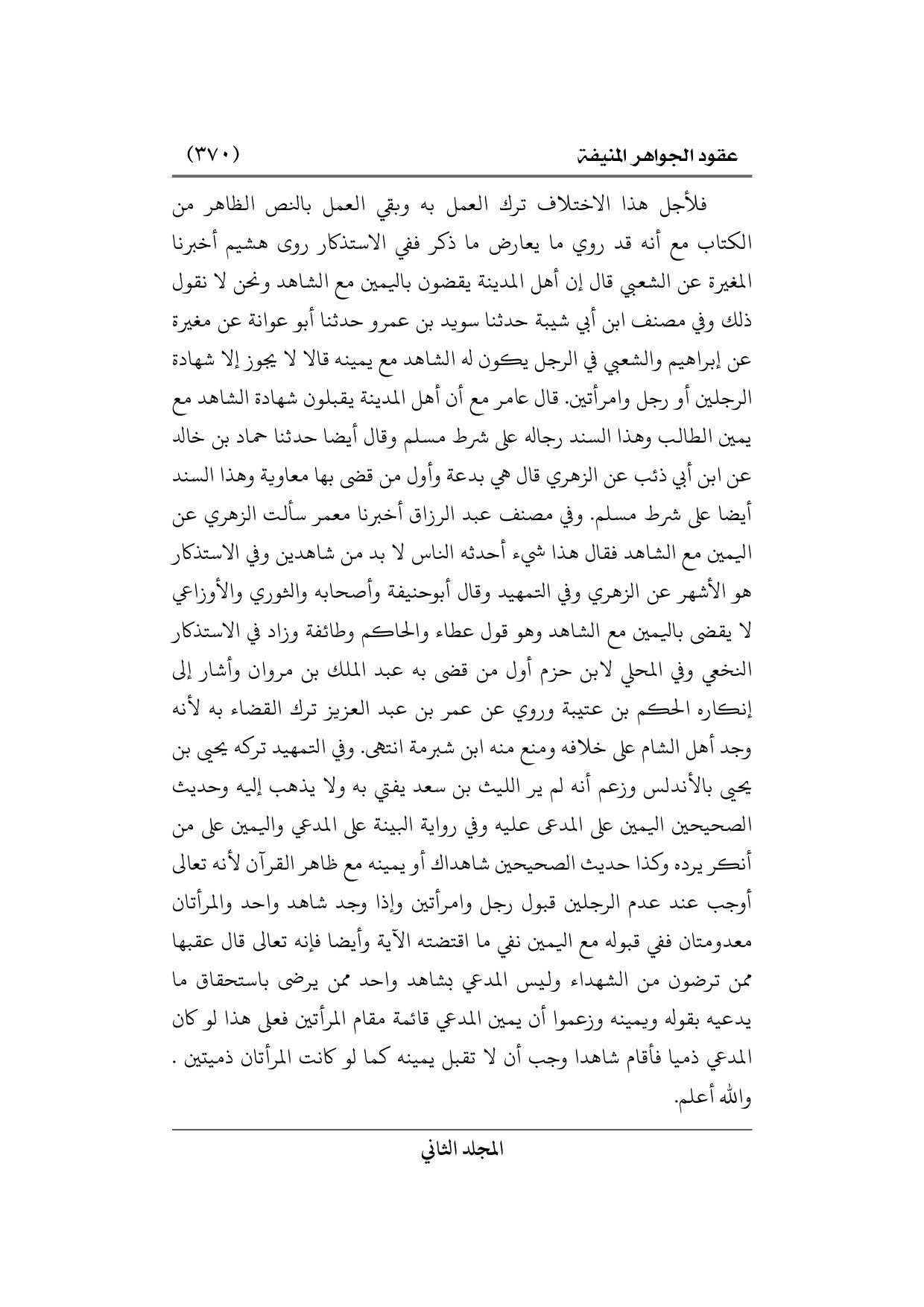 عقود الجواهر المنيفة (٣٧٠)

فلأجل هذا الاختلاف ترك العمل به وبقي العمل بالنص الظاهر من الكتاب مع أنه قد روي ما يعارض ما ذكر ففي الاستذكار روى هشيم أخبرنا المغيرة عن الشعبي قال إن أهل المدينة يقضون باليمين مع الشاهد ونحن لا نقول ذلك وفي مصنف ابن أبي شيبة حدثنا سويد بن عمرو حدثنا أبو عوانة عن مغيرة عن إبراهيم والشعبي في الرجل يكون له الشاهد مع يمينه قالا لا يجوز إلا شهادة الرجلين أو رجل وامرأتين. قال عامر مع أن أهل المدينة يقبلون شهادة الشاهد مع يمين الطالب وهذا السند رجاله على شرط مسلم وقال أيضا حدثنا حماد بن خالد عن ابن أبي ذئب عن الزهري قال هي بدعة وأول من قضى بها معاوية وهذا السند أيضا على شرط مسلم. وفي مصنف عبد الرزاق أخبرنا معمر سألت الزهري عن اليمين مع الشاهد فقال هذا شيء أحدثه الناس لا بد من شاهدين وفي الاستذكار هو الأشهر عن الزهري وفي التمهيد وقال أبوحنيفة وأصحابه والثوري والأوزاعي لا يقضى باليمين مع الشاهد وهو قول عطاء والحاكم وطائفة وزاد في الاستذكار النخعي وفي المحلي لابن حزم أول من قضى به عبد الملك بن مروان وأشار إلى إنكاره الحكم بن عتيبة وروي عن عمر بن عبد العزيز ترك القضاء به لأنه وجد أهل الشام على خلافه ومنع منه ابن شبرمة انتهى. وفي التمهيد تركه يحيى بن يحيى بالأندلس وزعم أنه لم ير الليث بن سعد يفتي به ولا يذهب إليه وحديث الصحيحين اليمين على المدعى عليه وفي رواية البينة على المدعي واليمين على من أنكر يرده وكذا حديث الصحيحين شاهداك أو يمينه مع ظاهر القرآن لأنه تعالى أوجب عند عدم الرجلين قبول رجل وامرأتين وإذا وجد شاهد واحد والمرأتان معدومتان ففي قبوله مع اليمين نفي ما اقتضته الآية وأيضا فإنه تعالى قال عقبها ممن ترضون من الشهداء وليس المدعي بشاهد واحد ممن يرضى باستحقاق ما يدعيه بقوله ويمينه وزعموا أن يمين المدعي قائمة مقام المرأتين فعلى هذا لو كان المدعي ذميا فأقام شاهدا وجب أن لا تقبل يمينه كما لو كانت المرأتان ذميتين . والله أعلم.

المجلد الثاني